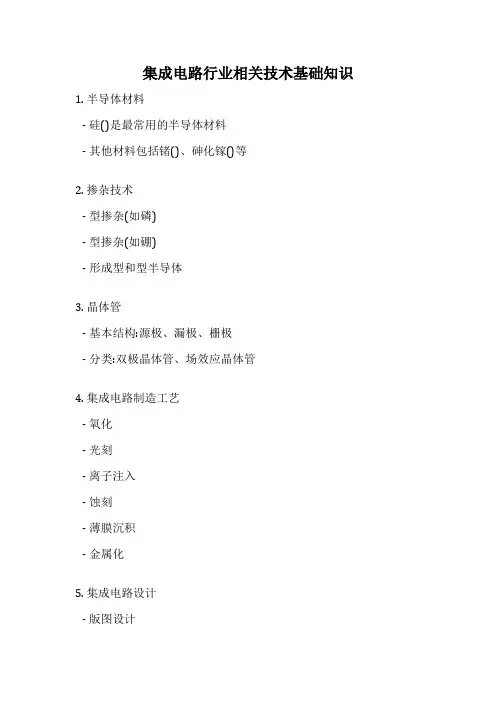 集成电路行业相关技术基础知识

1. 半导体材料

- 硅()是最常用的半导体材料

- 其他材料包括锗()、砷化镓()等

2. 掺杂技术

- 型掺杂(如磷)

- 型掺杂(如硼)

- 形成型和型半导体

3. 晶体管

- 基本结构:源极、漏极、栅极

- 分类:双极晶体管、场效应晶体管

4. 集成电路制造工艺

- 氧化

- 光刻

- 离子注入

- 蚀刻

- 薄膜沉积

- 金属化

5. 集成电路设计

- 版图设计